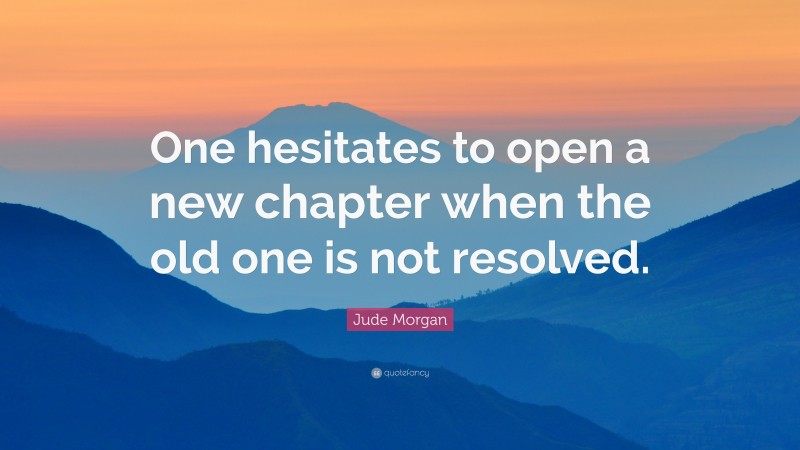 One hesitates to open a new chapter when the old one is not resolved.

Jude Morgan

quotefancy